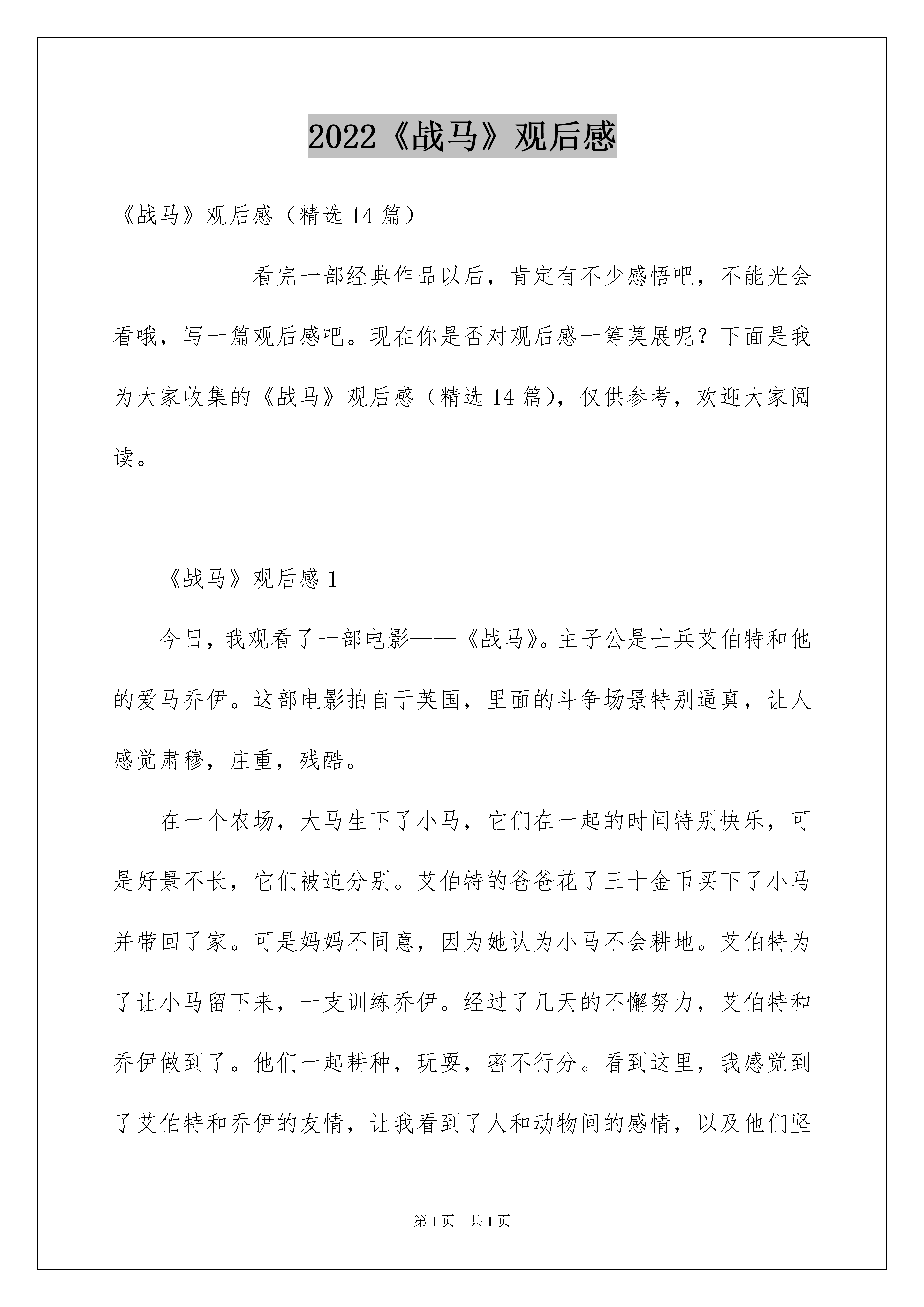 2022《战马》观后感

《战马》观后感（精选 14 篇）

看完一部经典作品以后，肯定有不少感悟吧，不能光会看哦，写一篇观后感吧。现在你是否对观后感一筹莫展呢？下面是我为大家收集的《战马》观后感（精选 14 篇），仅供参考，欢迎大家阅读。

《战马》观后感 1

今日，我观看了一部电影——《战马》。主子公是士兵艾伯特和他的爱马乔伊。这部电影拍自于英国，里面的斗争场景特别逼真，让人感觉肃穆，庄重，残酷。

在一个农场，大马生下了小马，它们在一起的时间特别快乐，可是好景不长，它们被迫分别。艾伯特的爸爸花了三十金币买下了小马并带回了家。可是妈妈不同意，因为她认为小马不会耕地。艾伯特为了让小马留下来，一支训练乔伊。经过了几天的不懈努力，艾伯特和乔伊做到了。他们一起耕种，玩耍，密不行分。看到这里，我感觉到了艾伯特和乔伊的友情，让我看到了人和动物间的感情，以及他们坚

第 1 页　共 1 页